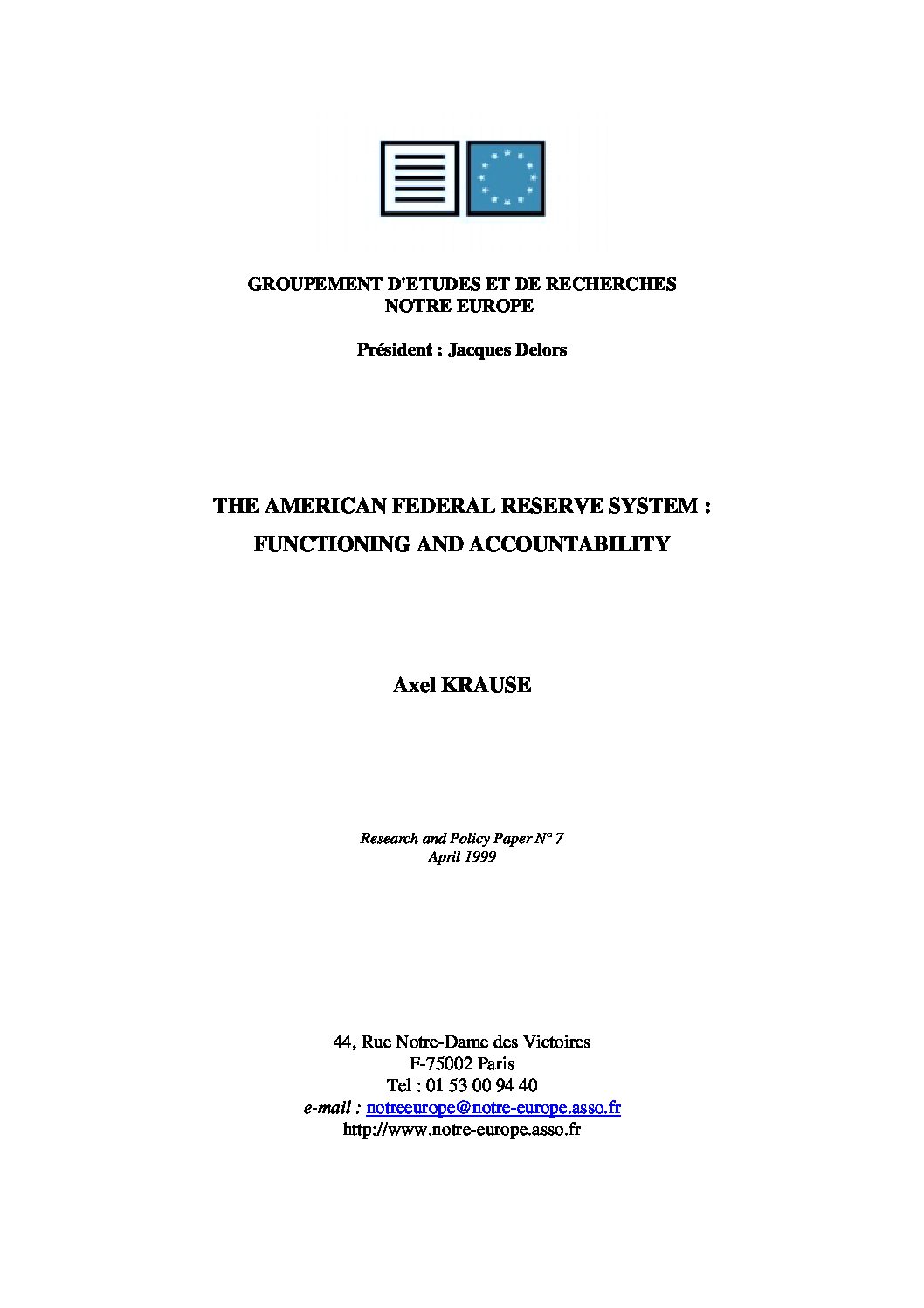 GROUPEMENT D'ETUDES ET DE RECHERCHES
NOTRE EUROPE

Président : Jacques Delors

THE AMERICAN FEDERAL RESERVE SYSTEM :
FUNCTIONING AND ACCOUNTABILITY

Axel KRAUSE

Research and Policy Paper N° 7
April 1999

44, Rue Notre-Dame des Victoires
F-75002 Paris
Tel : 01 53 00 94 40
e-mail : notreeurope@notre-europe.asso.fr
http://www.notre-europe.asso.fr